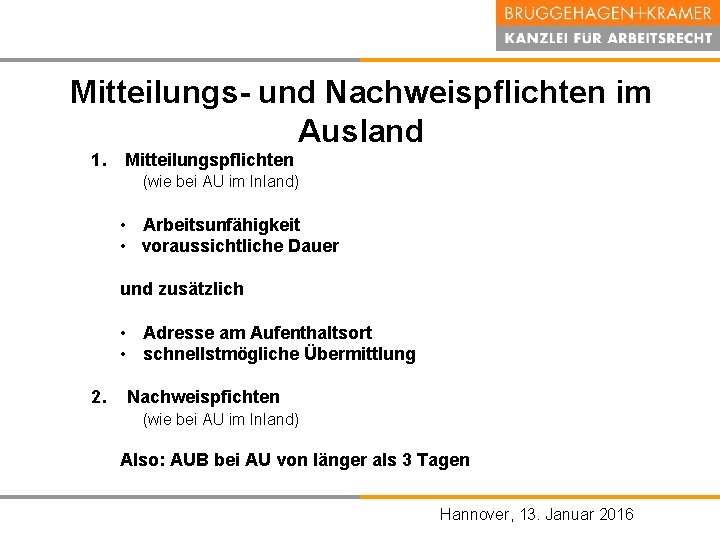 BRUGGEHAGEN+KRAMER
KANZLEI FÜR ARBEITSRECHT

Mitteilungs- und Nachweispflichten im Ausland

1. Mitteilungspflichten
(wie bei AU im Inland)

• Arbeitsunfähigkeit
• voraussichtliche Dauer

und zusätzlich

• Adresse am Aufenthaltsort
• schnellstmögliche Übermittlung

2. Nachweispfichten
(wie bei AU im Inland)

Also: AUB bei AU von länger als 3 Tagen

Hannover, 13. Januar 2016